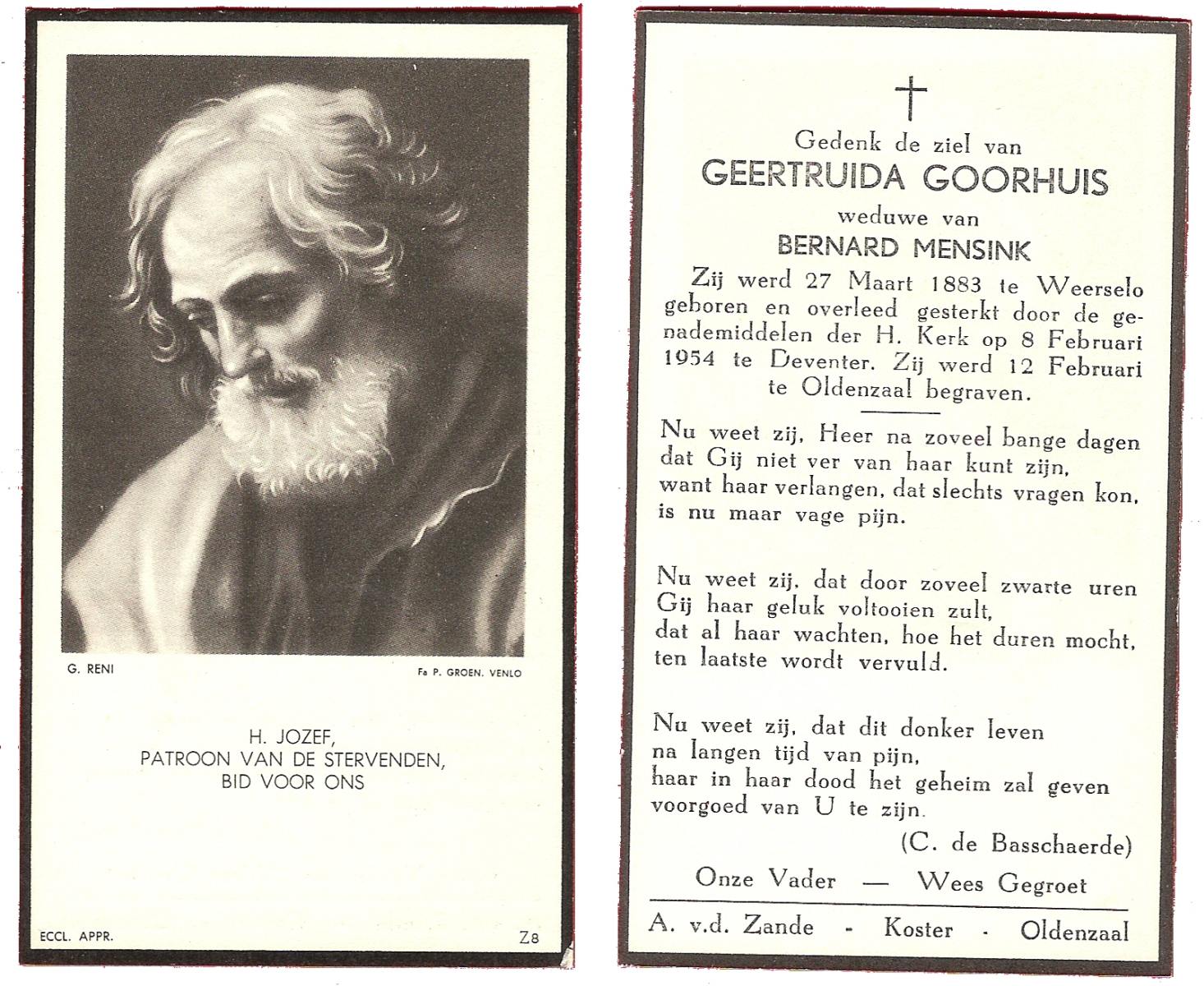 G. RENI

Fa P. GROEN. VENLO

H. JOZEF,
PATROON VAN DE STERVENDEN,
BID VOOR ONS

ECCL. APPR.

Z8

†

Gedenk de ziel van
GEERTRUIDA GOORHUIS
weduwe van
BERNARD MENSINK

Zij werd 27 Maart 1883 te Weerselo geboren en overleed gesterkt door de genademiddelen der H. Kerk op 8 Februari 1954 te Deventer. Zij werd 12 Februari te Oldenzaal begraven.

Nu weet zij, Heer na zoveel bange dagen
dat Gij niet ver van haar kunt zijn,
want haar verlangen, dat slechts vragen kon,
is nu maar vage pijn.

Nu weet zij, dat door zoveel zwarte uren
Gij haar geluk voltooien zult,
dat al haar wachten, hoe het duren mocht,
ten laatste wordt vervuld.

Nu weet zij, dat dit donker leven
na langen tijd van pijn,
haar in haar dood het geheim zal geven
voorgoed van U te zijn.

(C. de Basschaerde)

Onze Vader — Wees Gegroet

A. v.d. Zande - Koster - Oldenzaal